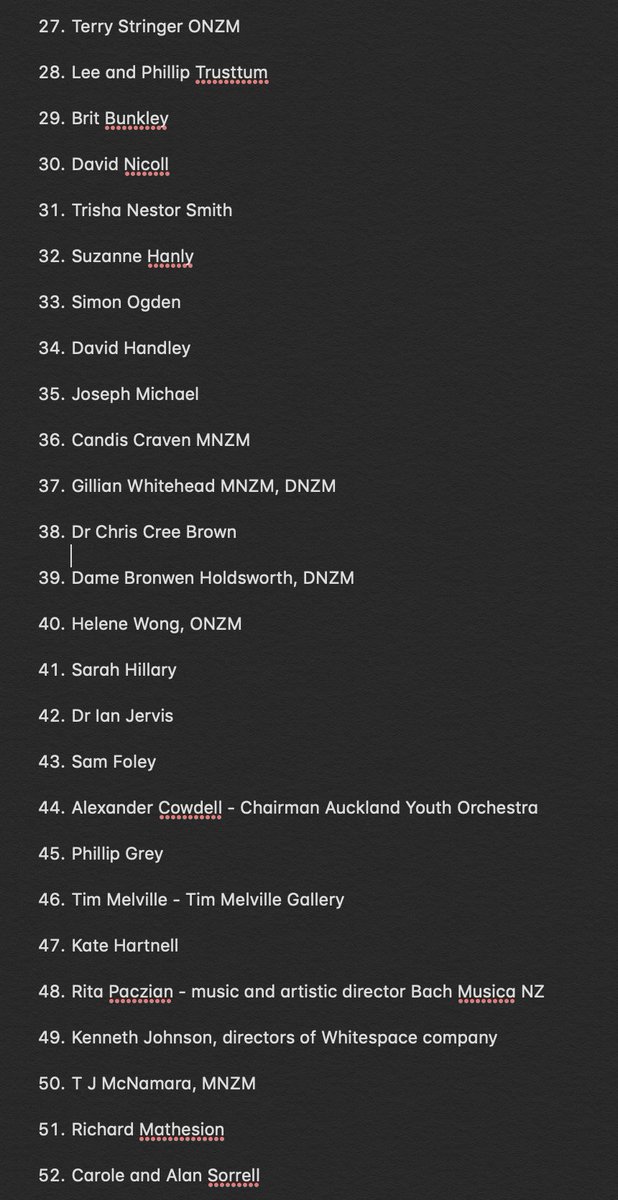 27. Terry Stringer ONZM

28. Lee and Phillip Trusttum

29. Brit Bunkley

30. David Nicoll

31. Trisha Nestor Smith

32. Suzanne Hanly

33. Simon Ogden

34. David Handley

35. Joseph Michael

36. Candis Craven MNZM

37. Gillian Whitehead MNZM, DNZM

38. Dr Chris Cree Brown

39. Dame Bronwen Holdsworth, DNZM

40. Helene Wong, ONZM

41. Sarah Hillary

42. Dr Ian Jervis

43. Sam Foley

44. Alexander Cowdell - Chairman Auckland Youth Orchestra

45. Phillip Grey

46. Tim Melville - Tim Melville Gallery

47. Kate Hartnell

48. Rita Paczian - music and artistic director Bach Musica NZ

49. Kenneth Johnson, directors of Whitespace company

50. T J McNamara, MNZM

51. Richard Mathesion

52. Carole and Alan Sorrell